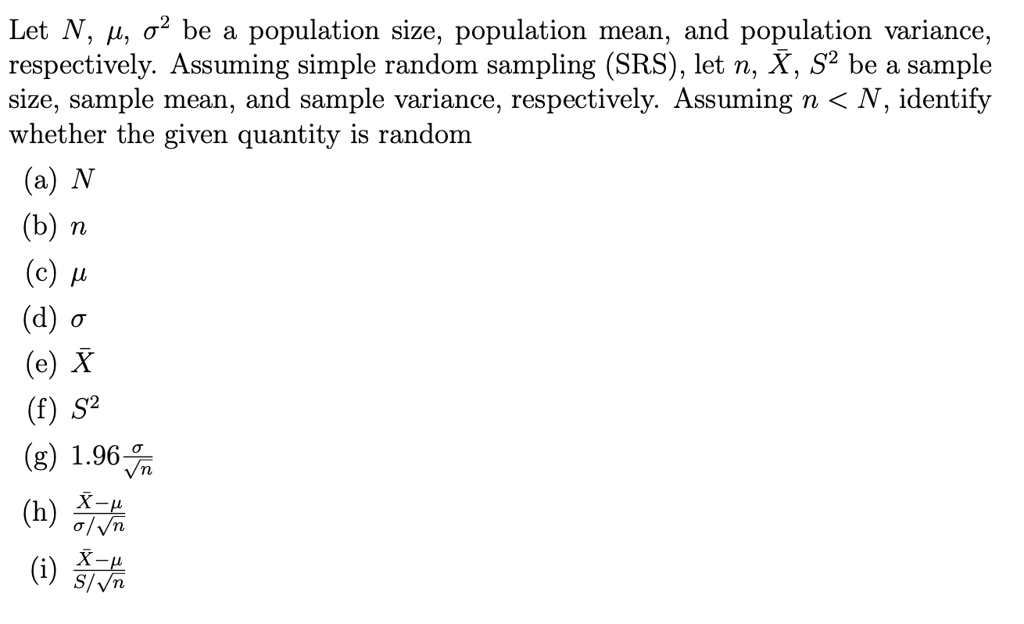 Let $N$, $\mu$, $\sigma^2$ be a population size, population mean, and population variance, respectively. Assuming simple random sampling (SRS), let $n$, $\bar{X}$, $S^2$ be a sample size, sample mean, and sample variance, respectively. Assuming $n < N$, identify whether the given quantity is random

(a) $N$

(b) $n$

(c) $\mu$

(d) $\sigma$

(e) $\bar{X}$

(f) $S^2$

(g) $1.96\frac{\sigma}{\sqrt{n}}$

(h) $\frac{\bar{X}-\mu}{\sigma/\sqrt{n}}$

(i) $\frac{\bar{X}-\mu}{S/\sqrt{n}}$